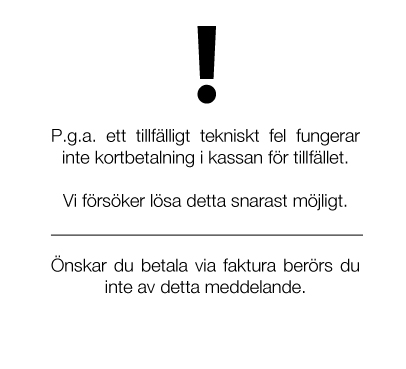 !

P.g.a. ett tillfälligt tekniskt fel fungerar inte kortbetalning i kassan för tillfället.

Vi försöker lösa detta snarast möjligt.

Önskar du betala via faktura berörs du inte av detta meddelande.